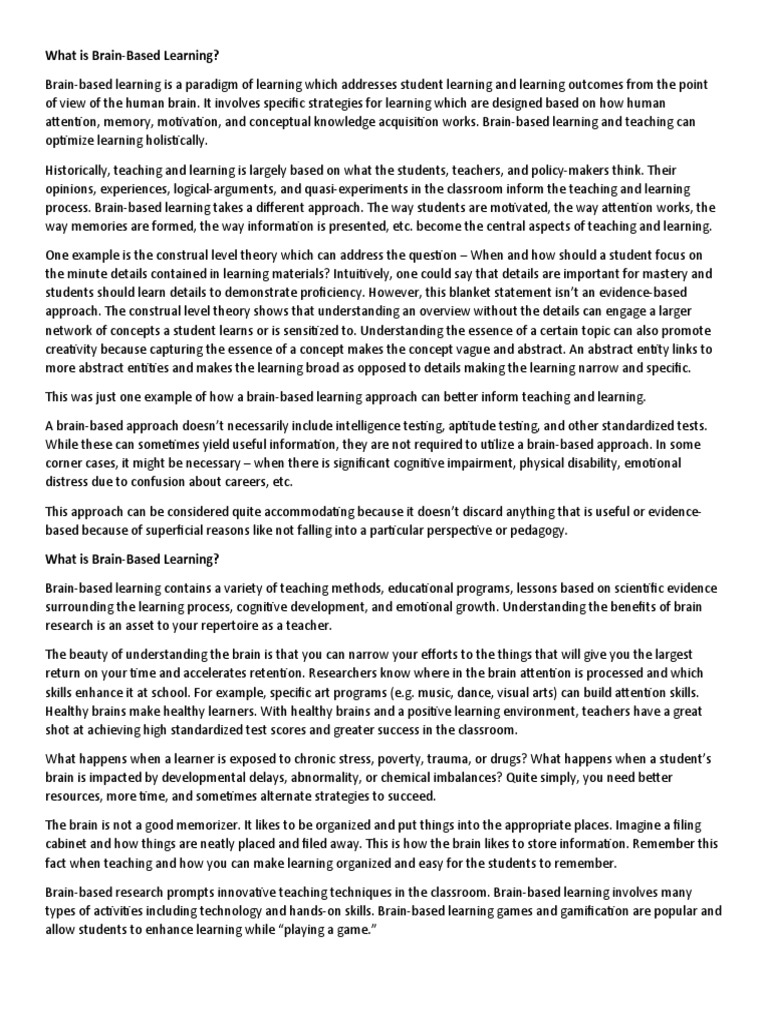 What is Brain-Based Learning?

Brain-based learning is a paradigm of learning which addresses student learning and learning outcomes from the point of view of the human brain. It involves specific strategies for learning which are designed based on how human attention, memory, motivation, and conceptual knowledge acquisition works. Brain-based learning and teaching can optimize learning holistically.

Historically, teaching and learning is largely based on what the students, teachers, and policy-makers think. Their opinions, experiences, logical-arguments, and quasi-experiments in the classroom inform the teaching and learning process. Brain-based learning takes a different approach. The way students are motivated, the way attention works, the way memories are formed, the way information is presented, etc. become the central aspects of teaching and learning.

One example is the construal level theory which can address the question – When and how should a student focus on the minute details contained in learning materials? Intuitively, one could say that details are important for mastery and students should learn details to demonstrate proficiency. However, this blanket statement isn't an evidence-based approach. The construal level theory shows that understanding an overview without the details can engage a larger network of concepts a student learns or is sensitized to. Understanding the essence of a certain topic can also promote creativity because capturing the essence of a concept makes the concept vague and abstract. An abstract entity links to more abstract entities and makes the learning broad as opposed to details making the learning narrow and specific.

This was just one example of how a brain-based learning approach can better inform teaching and learning.

A brain-based approach doesn't necessarily include intelligence testing, aptitude testing, and other standardized tests. While these can sometimes yield useful information, they are not required to utilize a brain-based approach. In some corner cases, it might be necessary – when there is significant cognitive impairment, physical disability, emotional distress due to confusion about careers, etc.

This approach can be considered quite accommodating because it doesn't discard anything that is useful or evidence-based because of superficial reasons like not falling into a particular perspective or pedagogy.

What is Brain-Based Learning?

Brain-based learning contains a variety of teaching methods, educational programs, lessons based on scientific evidence surrounding the learning process, cognitive development, and emotional growth. Understanding the benefits of brain research is an asset to your repertoire as a teacher.

The beauty of understanding the brain is that you can narrow your efforts to the things that will give you the largest return on your time and accelerates retention. Researchers know where in the brain attention is processed and which skills enhance it at school. For example, specific art programs (e.g. music, dance, visual arts) can build attention skills. Healthy brains make healthy learners. With healthy brains and a positive learning environment, teachers have a great shot at achieving high standardized test scores and greater success in the classroom.

What happens when a learner is exposed to chronic stress, poverty, trauma, or drugs? What happens when a student's brain is impacted by developmental delays, abnormality, or chemical imbalances? Quite simply, you need better resources, more time, and sometimes alternate strategies to succeed.

The brain is not a good memorizer. It likes to be organized and put things into the appropriate places. Imagine a filing cabinet and how things are neatly placed and filed away. This is how the brain likes to store information. Remember this fact when teaching and how you can make learning organized and easy for the students to remember.

Brain-based research prompts innovative teaching techniques in the classroom. Brain-based learning involves many types of activities including technology and hands-on skills. Brain-based learning games and gamification are popular and allow students to enhance learning while "playing a game."